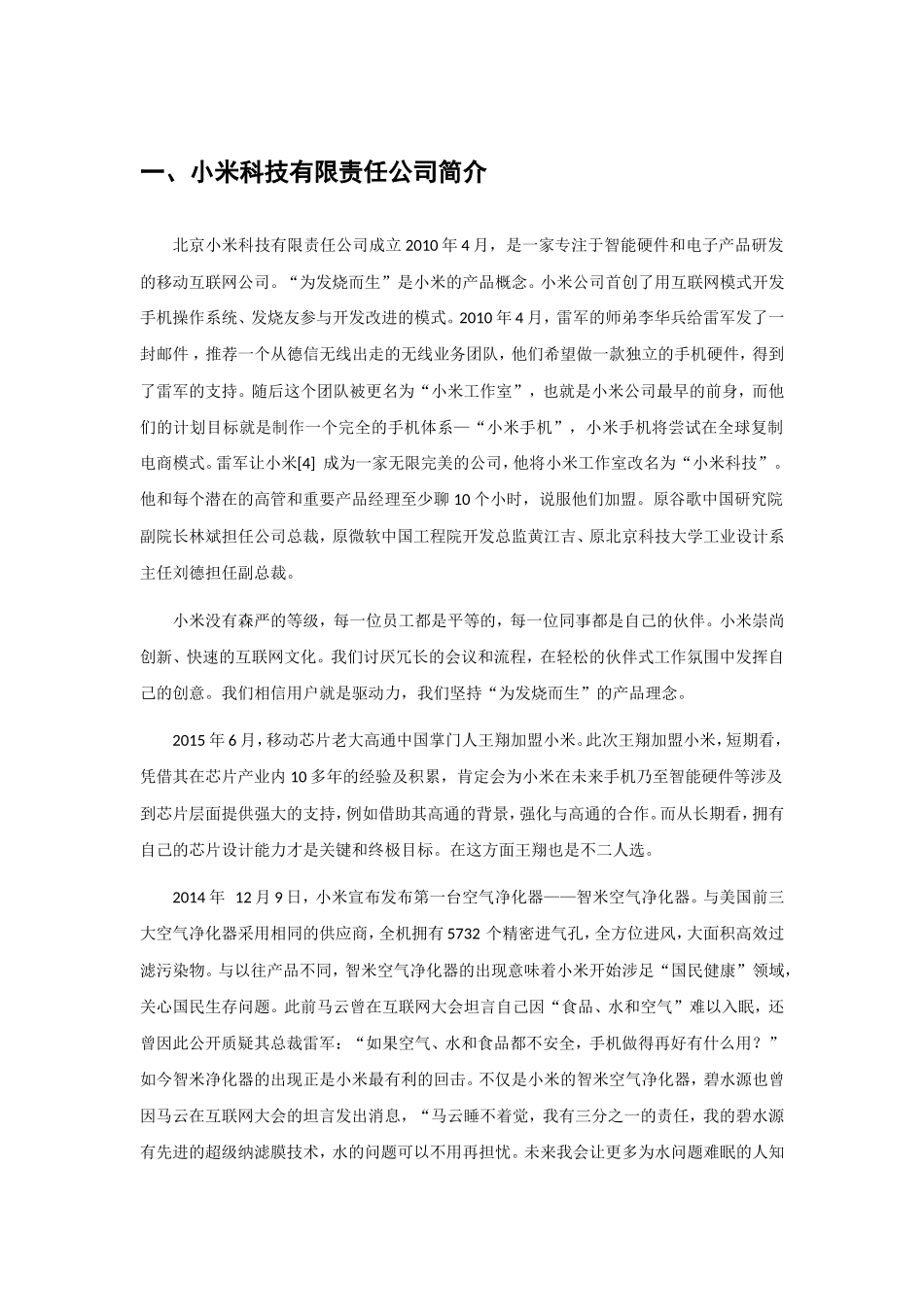 一、小米科技有限责任公司简介

北京小米科技有限责任公司成立 2010 年 4 月，是一家专注于智能硬件和电子产品研发的移动互联网公司。“为发烧而生”是小米的产品概念。小米公司首创了用互联网模式开发手机操作系统、发烧友参与开发改进的模式。2010 年 4 月，雷军的师弟李华兵给雷军发了一封邮件，推荐一个从德信无线出走的无线业务团队，他们希望做一款独立的手机硬件，得到了雷军的支持。随后这个团队被更名为“小米工作室”，也就是小米公司最早的前身，而他们的计划目标就是制作一个完全的手机体系—“小米手机”，小米手机将尝试在全球复制电商模式。雷军让小米[4] 成为一家无限完美的公司，他将小米工作室改名为“小米科技”。他和每个潜在的高管和重要产品经理至少聊 10 个小时，说服他们加盟。原谷歌中国研究院副院长林斌担任公司总裁，原微软中国工程院开发总监黄江吉、原北京科技大学工业设计系主任刘德担任副总裁。

小米没有森严的等级，每一位员工都是平等的，每一位同事都是自己的伙伴。小米崇尚创新、快速的互联网文化。我们讨厌冗长的会议和流程，在轻松的伙伴式工作氛围中发挥自己的创意。我们相信用户就是驱动力，我们坚持“为发烧而生”的产品理念。

2015 年 6 月，移动芯片老大高通中国掌门人王翔加盟小米。此次王翔加盟小米，短期看，凭借其在芯片产业内 10 多年的经验及积累，肯定会为小米在未来手机乃至智能硬件等涉及到芯片层面提供强大的支持，例如借助其高通的背景，强化与高通的合作。而从长期看，拥有自己的芯片设计能力才是关键和终极目标。在这方面王翔也是不二人选。

2014 年 12 月 9 日，小米宣布发布第一台空气净化器——智米空气净化器。与美国前三大空气净化器采用相同的供应商，全机拥有 5732 个精密进气孔，全方位进风，大面积高效过滤污染物。与以往产品不同，智米空气净化器的出现意味着小米开始涉足“国民健康”领域，关心国民生存问题。此前马云曾在互联网大会坦言自己因“食品、水和空气”难以入眠，还曾因此公开质疑其总裁雷军：“如果空气、水和食品都不安全，手机做得再好有什么用？”如今智米净化器的出现正是小米最有利的回击。不仅是小米的智米空气净化器，碧水源也曾因马云在互联网大会的坦言发出消息，“马云睡不着觉，我有三分之一的责任，我的碧水源有先进的超级纳滤膜技术，水的问题可以不用再担忧。未来我会让更多为水问题难眠的人知